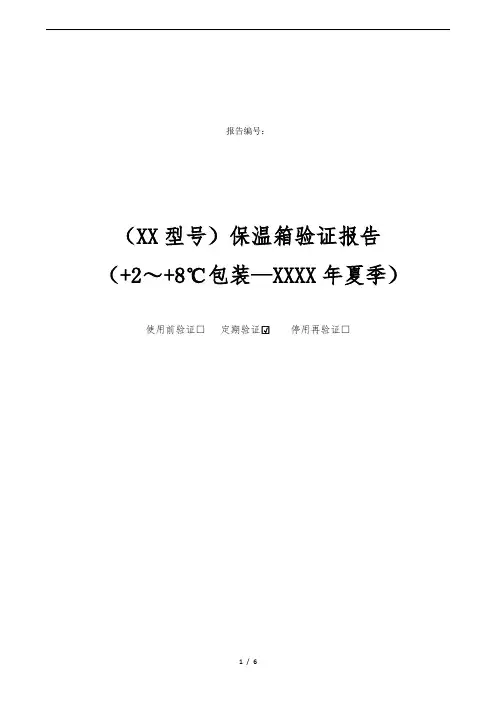 报告编号：

（XX型号）保温箱验证报告

（+2～+8℃包装—XXXX年夏季）

使用前验证☐  定期验证☑  停用再验证☐

1 / 6